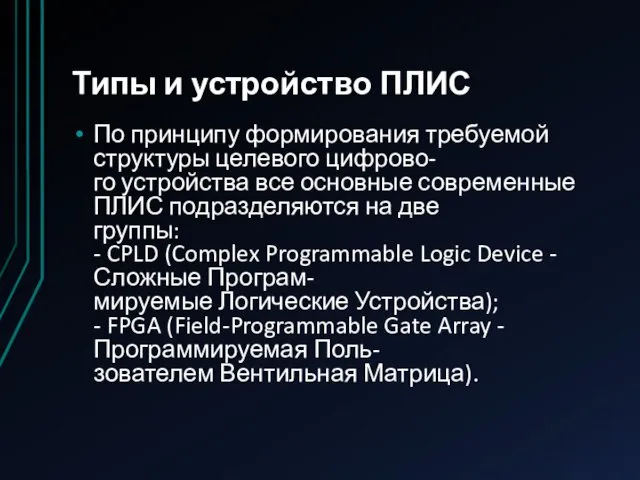 Типы и устройство ПЛИС

• По принципу формирования требуемой структуры целевого цифрового устройства все основные современные ПЛИС подразделяются на две группы:
- CPLD (Complex Programmable Logic Device - Сложные Программируемые Логические Устройства);
- FPGA (Field-Programmable Gate Array - Программируемая Пользователем Вентильная Матрица).